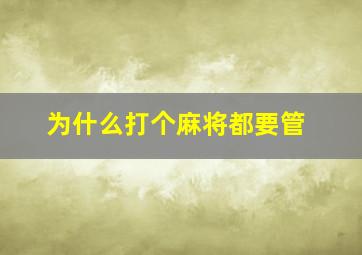 为什么打个麻将都要管